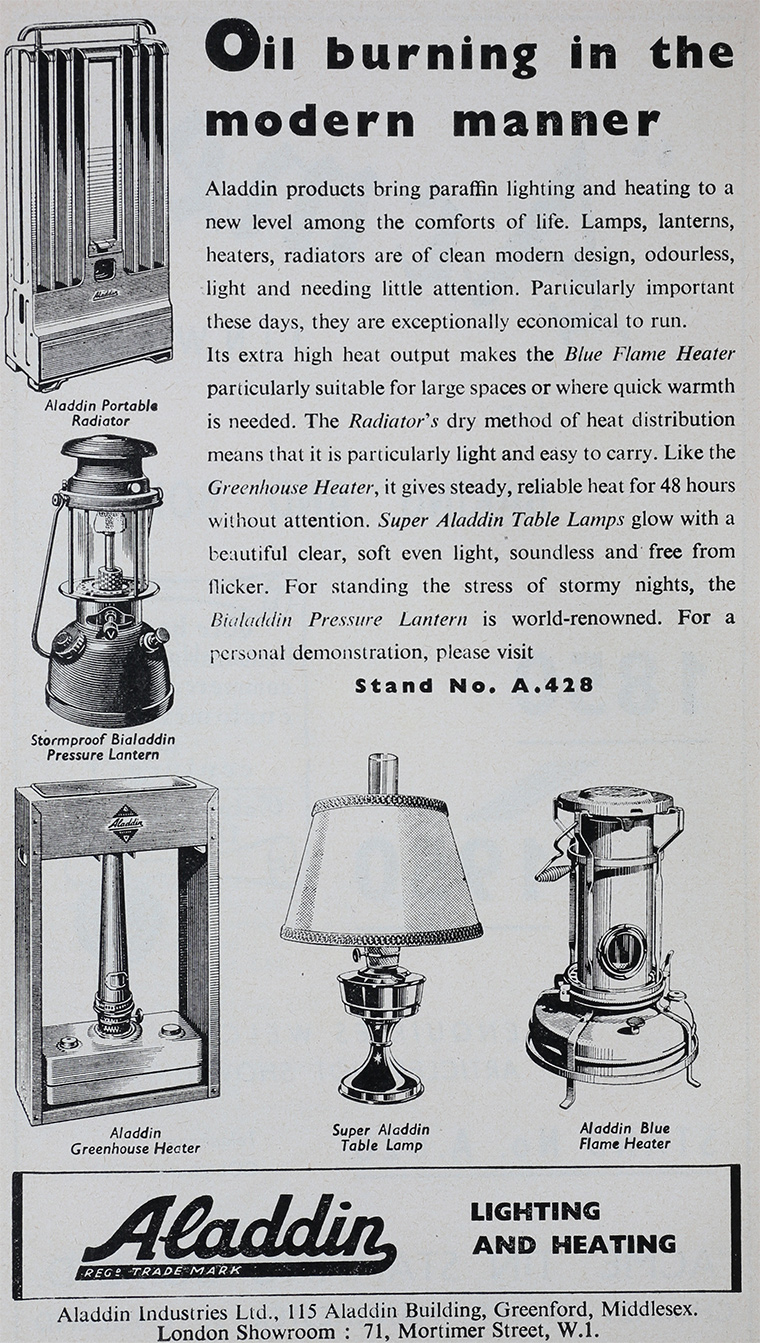 Oil burning in the modern manner

Aladdin products bring paraffin lighting and heating to a new level among the comforts of life. Lamps, lanterns, heaters, radiators are of clean modern design, odourless, light and needing little attention. Particularly important these days, they are exceptionally economical to run.

Its extra high heat output makes the Blue Flame Heater particularly suitable for large spaces or where quick warmth is needed. The Radiator's dry method of heat distribution means that it is particularly light and easy to carry. Like the Greenhouse Heater, it gives steady, reliable heat for 48 hours without attention. Super Aladdin Table Lamps glow with a beautiful clear, soft even light, soundless and free from flicker. For standing the stress of stormy nights, the Bialaddin Pressure Lantern is world-renowned. For a personal demonstration, please visit

Stand No. A.428

Aladdin

Aladdin Portable Radiator

Stormproof Bialaddin Pressure Lantern

Aladdin

Aladdin Greenhouse Heater

Super Aladdin Table Lamp

Aladdin Blue Flame Heater

Aladdin
REGD TRADE MARK

LIGHTING AND HEATING

Aladdin Industries Ltd., 115 Aladdin Building, Greenford, Middlesex.
London Showroom : 71, Mortimer Street, W.1.